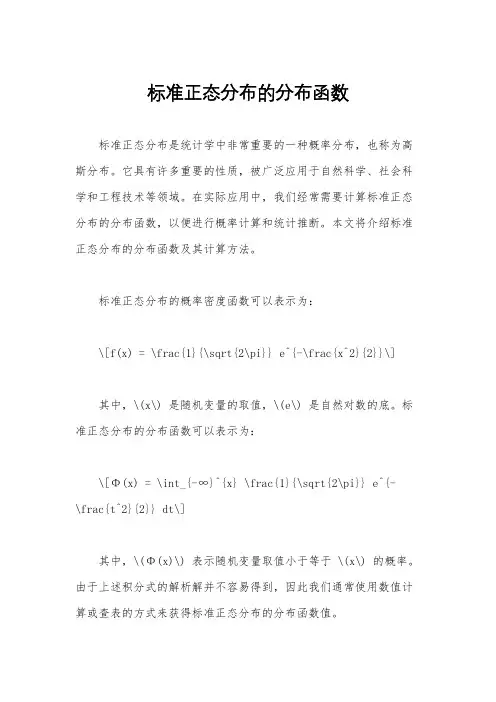 标准正态分布的分布函数

标准正态分布是统计学中非常重要的一种概率分布，也称为高斯分布。它具有许多重要的性质，被广泛应用于自然科学、社会科学和工程技术等领域。在实际应用中，我们经常需要计算标准正态分布的分布函数，以便进行概率计算和统计推断。本文将介绍标准正态分布的分布函数及其计算方法。

标准正态分布的概率密度函数可以表示为：

\[f(x) = \frac{1}{\sqrt{2\pi}} e^{-\frac{x^2}{2}}\]

其中，\(x\) 是随机变量的取值，\(e\) 是自然对数的底。标准正态分布的分布函数可以表示为：

\[Φ(x) = \int_{-∞}^{x} \frac{1}{\sqrt{2\pi}} e^{-\frac{t^2}{2}} dt\]

其中，\(Φ(x)\) 表示随机变量取值小于等于 \(x\) 的概率。由于上述积分式的解析解并不容易得到，因此我们通常使用数值计算或查表的方式来获得标准正态分布的分布函数值。